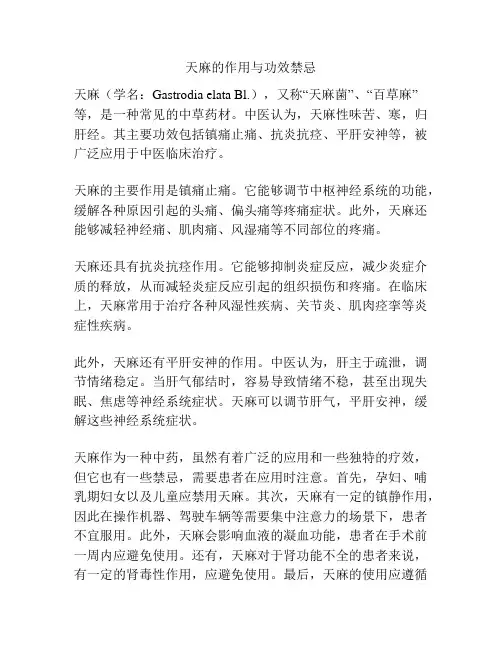 天麻的作用与功效禁忌

天麻（学名：Gastrodia elata Bl.），又称“天麻菌”、“百草麻”等，是一种常见的中草药材。中医认为，天麻性味苦、寒，归肝经。其主要功效包括镇痛止痛、抗炎抗痉、平肝安神等，被广泛应用于中医临床治疗。

天麻的主要作用是镇痛止痛。它能够调节中枢神经系统的功能，缓解各种原因引起的头痛、偏头痛等疼痛症状。此外，天麻还能够减轻神经痛、肌肉痛、风湿痛等不同部位的疼痛。

天麻还具有抗炎抗痉作用。它能够抑制炎症反应，减少炎症介质的释放，从而减轻炎症反应引起的组织损伤和疼痛。在临床上，天麻常用于治疗各种风湿性疾病、关节炎、肌肉痉挛等炎症性疾病。

此外，天麻还有平肝安神的作用。中医认为，肝主于疏泄，调节情绪稳定。当肝气郁结时，容易导致情绪不稳，甚至出现失眠、焦虑等神经系统症状。天麻可以调节肝气，平肝安神，缓解这些神经系统症状。

天麻作为一种中药，虽然有着广泛的应用和一些独特的疗效，但它也有一些禁忌，需要患者在应用时注意。首先，孕妇、哺乳期妇女以及儿童应禁用天麻。其次，天麻有一定的镇静作用，因此在操作机器、驾驶车辆等需要集中注意力的场景下，患者不宜服用。此外，天麻会影响血液的凝血功能，患者在手术前一周内应避免使用。还有，天麻对于肾功能不全的患者来说，有一定的肾毒性作用，应避免使用。最后，天麻的使用应遵循